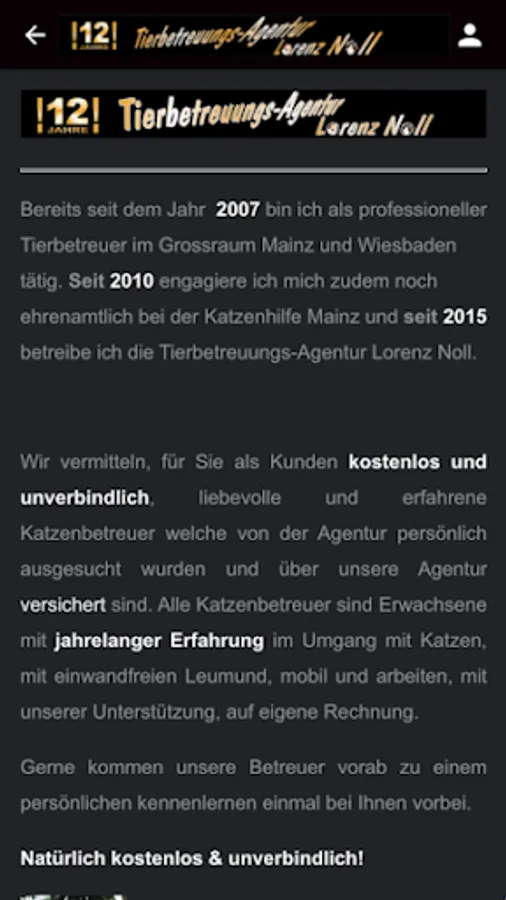 !12! JAHRE Tierbetreuungs-Agentur Lorenz Noll

!12! JAHRE Tierbetreuungs-Agentur Lorenz Noll

Bereits seit dem Jahr 2007 bin ich als professioneller Tierbetreuer im Grossraum Mainz und Wiesbaden tätig. Seit 2010 engagiere ich mich zudem noch ehrenamtlich bei der Katzenhilfe Mainz und seit 2015 betreibe ich die Tierbetreuungs-Agentur Lorenz Noll.

Wir vermitteln, für Sie als Kunden kostenlos und unverbindlich, liebevolle und erfahrene Katzenbetreuer welche von der Agentur persönlich ausgesucht wurden und über unsere Agentur versichert sind. Alle Katzenbetreuer sind Erwachsene mit jahrelanger Erfahrung im Umgang mit Katzen, mit einwandfreien Leumund, mobil und arbeiten, mit unserer Unterstützung, auf eigene Rechnung.

Gerne kommen unsere Betreuer vorab zu einem persönlichen kennenlernen einmal bei Ihnen vorbei.

Natürlich kostenlos & unverbindlich!